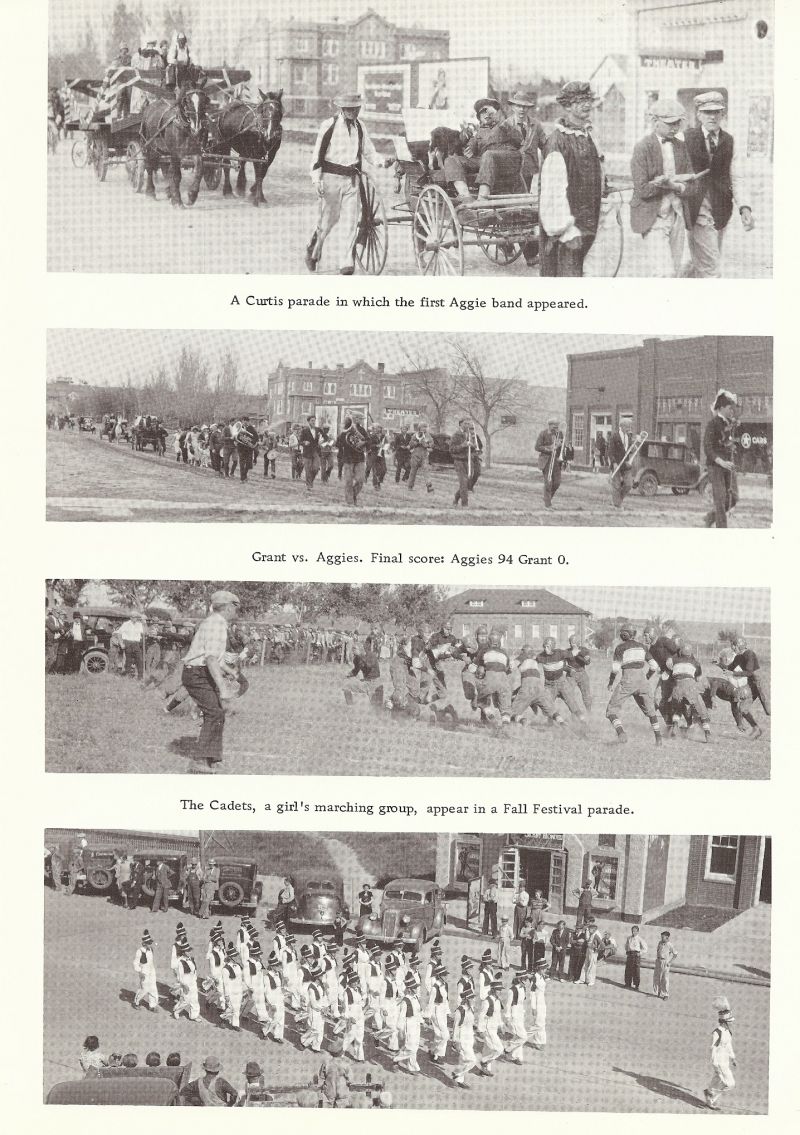 A Curtis parade in which the first Aggie band appeared.

Grant vs. Aggies. Final score: Aggies 94 Grant 0.

The Cadets, a girl's marching group, appear in a Fall Festival parade.